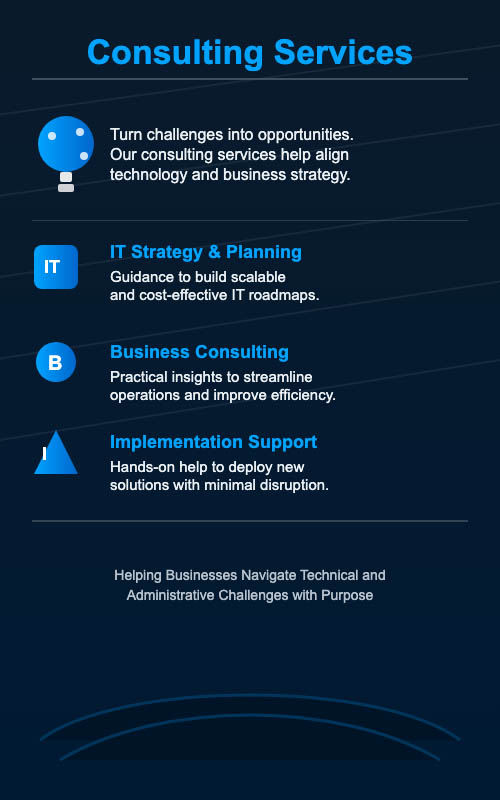 Consulting Services

Turn challenges into opportunities. Our consulting services help align technology and business strategy.

IT

IT Strategy & Planning

Guidance to build scalable and cost-effective IT roadmaps.

B

Business Consulting

Practical insights to streamline operations and improve efficiency.

I

Implementation Support

Hands-on help to deploy new solutions with minimal disruption.

Helping Businesses Navigate Technical and Administrative Challenges with Purpose